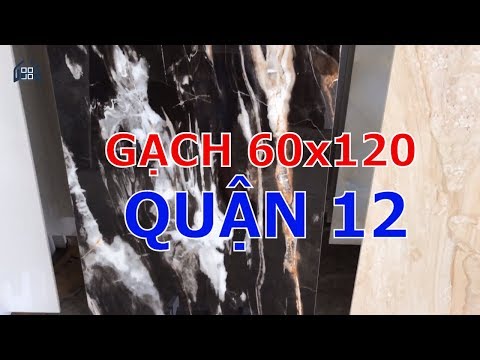 GẠCH 60x120
QUẬN 12